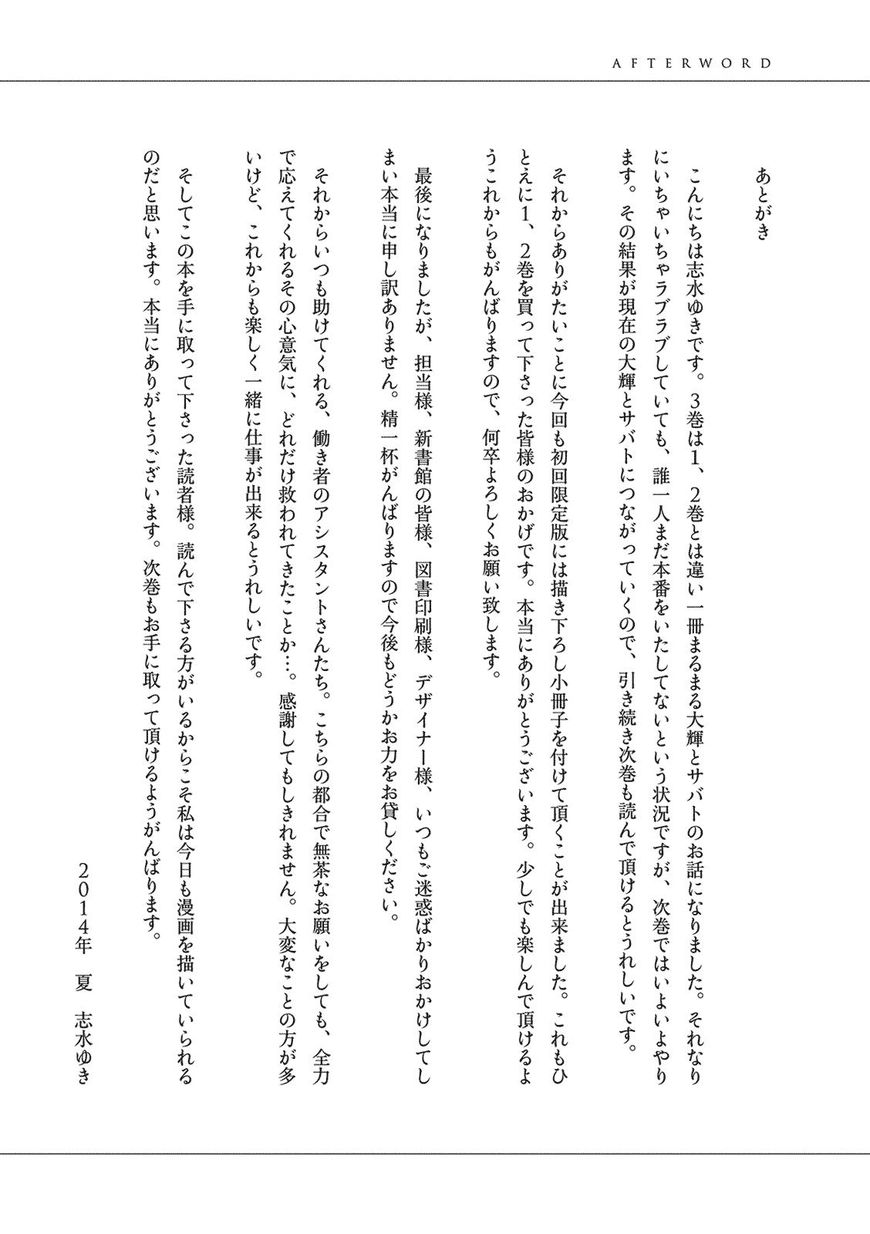 AFTERWORD

あとがき

こんにちは志水ゆきです。3巻は1、2巻とは違い一冊まるまる大輝とサバトのお話になりました。それなりにいちゃいちゃラブラブしていても、誰一人まだ本番をいたしてないという状況ですが、次巻ではいよいよやります。その結果が現在の大輝とサバトにつながっていくので、引き続き次巻も読んで頂けるとうれしいです。

それからありがたいことに今回も初回限定版には描き下ろし小冊子を付けて頂くことが出来ました。これもひとえに1、2巻を買って下さった皆様のおかげです。本当にありがとうございます。少しでも楽しんで頂けるようこれからもがんばりますので、何卒よろしくお願い致します。

最後になりましたが、担当様、新書館の皆様、図書印刷様、デザイナー様、いつもご迷惑ばかりおかけしてしまい本当に申し訳ありません。精一杯がんばりますので今後もどうかお力をお貸しください。

それからいつも助けてくれる、働き者のアシスタントさんたち。こちらの都合で無茶なお願いをしても、全力で応えてくれるその心意気に、どれだけ救われてきたことか…。感謝してもしきれません。大変なことの方が多いけど、これからも楽しく一緒に仕事が出来るとうれしいです。

そしてこの本を手に取って下さった読者様。読んで下さる方がいるからこそ私は今日も漫画を描いていられるのだと思います。本当にありがとうございます。次巻もお手に取って頂けるようがんばります。

2014年　夏　志水ゆき